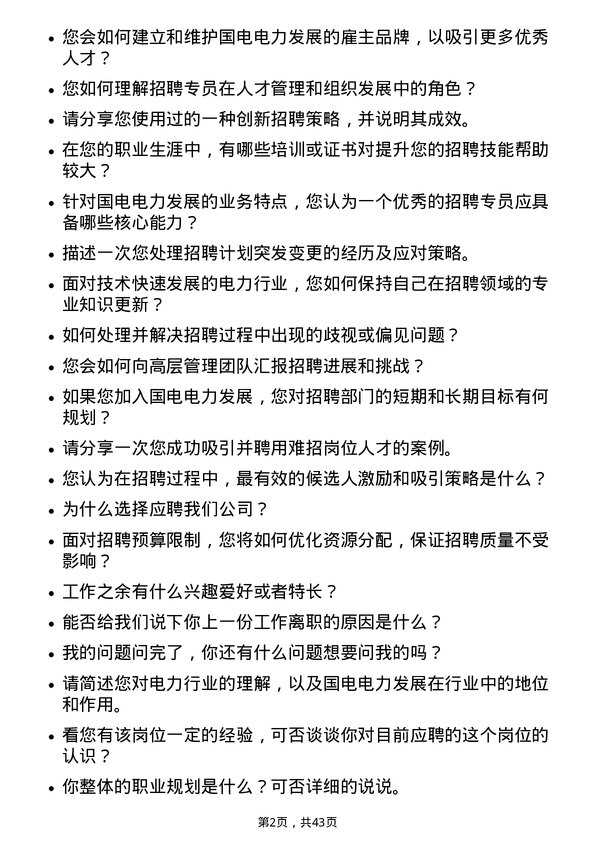 • 您会如何建立和维护国电电力发展的雇主品牌，以吸引更多优秀人才？

• 您如何理解招聘专员在人才管理和组织发展中的角色？

• 请分享您使用过的一种创新招聘策略，并说明其成效。

• 在您的职业生涯中，有哪些培训或证书对提升您的招聘技能帮助较大？

• 针对国电电力发展的业务特点，您认为一个优秀的招聘专员应具备哪些核心能力？

• 描述一次您处理招聘计划突发变更的经历及应对策略。

• 面对技术快速发展的电力行业，您如何保持自己在招聘领域的专业知识更新？

• 如何处理并解决招聘过程中出现的歧视或偏见问题？

• 您会如何向高层管理团队汇报招聘进展和挑战？

• 如果您加入国电电力发展，您对招聘部门的短期和长期目标有何规划？

• 请分享一次您成功吸引并聘用难招岗位人才的案例。

• 您认为在招聘过程中，最有效的候选人激励和吸引策略是什么？

• 为什么选择应聘我们公司？

• 面对招聘预算限制，您将如何优化资源分配，保证招聘质量不受影响？

• 工作之余有什么兴趣爱好或者特长？

• 能否给我们说下你上一份工作离职的原因是什么？

• 我的问题问完了，你还有什么问题想要问我的吗？

• 请简述您对电力行业的理解，以及国电电力发展在行业中的地位和作用。

• 看您有该岗位一定的经验，可否谈谈你对目前应聘的这个岗位的认识？

• 你整体的职业规划是什么？可否详细的说说。

第2页，共43页